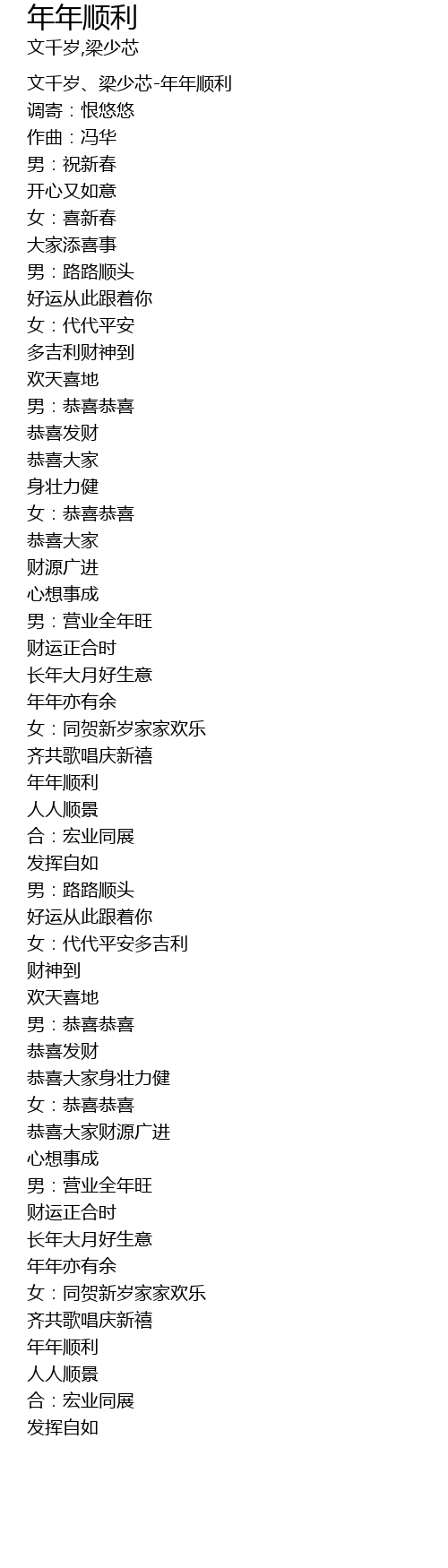 年年顺利
文千岁,梁少芯

文千岁、梁少芯-年年顺利
调寄：恨悠悠
作曲：冯华
男：祝新春
开心又如意
女：喜新春
大家添喜事
男：路路顺头
好运从此跟着你
女：代代平安
多吉利财神到
欢天喜地
男：恭喜恭喜
恭喜发财
恭喜大家
身壮力健
女：恭喜恭喜
恭喜大家
财源广进
心想事成
男：营业全年旺
财运正合时
长年大月好生意
年年亦有余
女：同贺新岁家家欢乐
齐共歌唱庆新禧
年年顺利
人人顺景
合：宏业同展
发挥自如
男：路路顺头
好运从此跟着你
女：代代平安多吉利
财神到
欢天喜地
男：恭喜恭喜
恭喜发财
恭喜大家身壮力健
女：恭喜恭喜
恭喜大家财源广进
心想事成
男：营业全年旺
财运正合时
长年大月好生意
年年亦有余
女：同贺新岁家家欢乐
齐共歌唱庆新禧
年年顺利
人人顺景
合：宏业同展
发挥自如